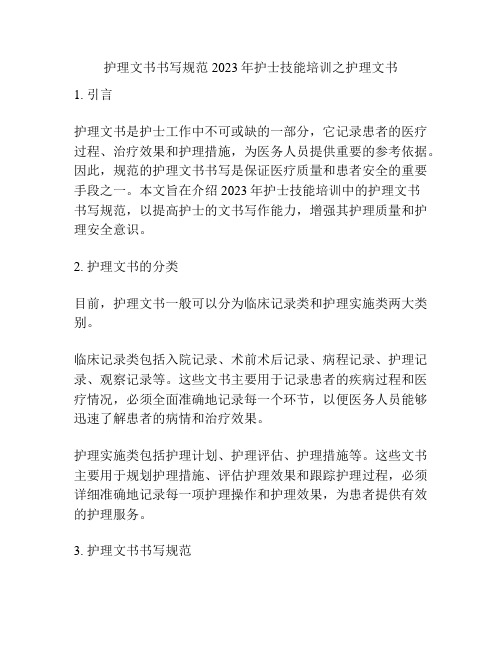 护理文书书写规范 2023 年护士技能培训之护理文书

1. 引言

护理文书是护士工作中不可或缺的一部分，它记录患者的医疗过程、治疗效果和护理措施，为医务人员提供重要的参考依据。因此，规范的护理文书书写是保证医疗质量和患者安全的重要手段之一。本文旨在介绍 2023 年护士技能培训中的护理文书书写规范，以提高护士的文书写作能力，增强其护理质量和护理安全意识。

2. 护理文书的分类

目前，护理文书一般可以分为临床记录类和护理实施类两大类别。

临床记录类包括入院记录、术前术后记录、病程记录、护理记录、观察记录等。这些文书主要用于记录患者的疾病过程和医疗情况，必须全面准确地记录每一个环节，以便医务人员能够迅速了解患者的病情和治疗效果。

护理实施类包括护理计划、护理评估、护理措施等。这些文书主要用于规划护理措施、评估护理效果和跟踪护理过程，必须详细准确地记录每一项护理操作和护理效果，为患者提供有效的护理服务。

3. 护理文书书写规范